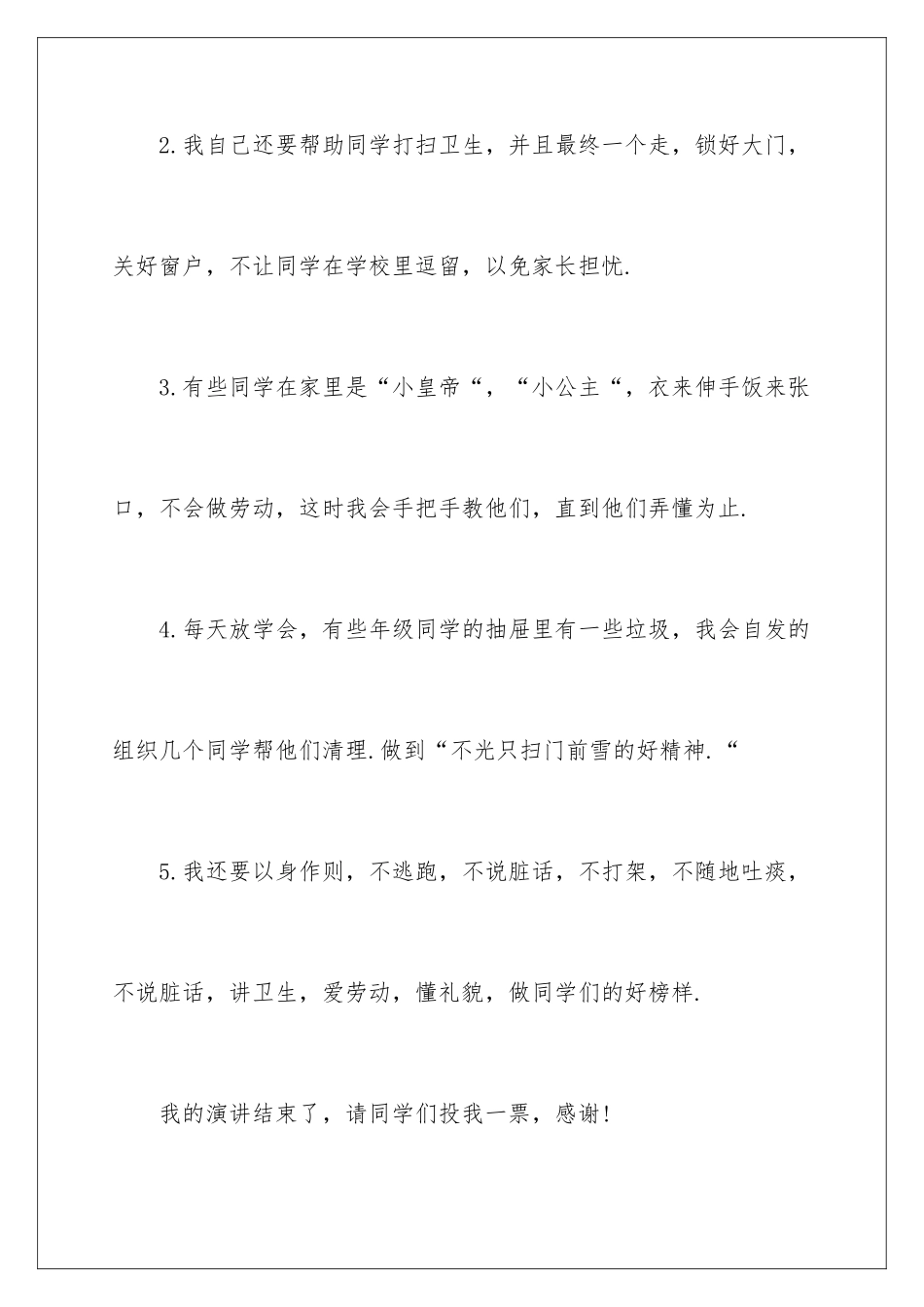 2.我自己还要帮助同学打扫卫生，并且最终一个走，锁好大门，关好窗户，不让同学在学校里逗留，以免家长担忧.

3.有些同学在家里是“小皇帝“，“小公主“，衣来伸手饭来张口，不会做劳动，这时我会手把手教他们，直到他们弄懂为止.

4.每天放学会，有些年级同学的抽屉里有一些垃圾，我会自发的组织几个同学帮他们清理.做到“不光只扫门前雪的好精神.“

5.我还要以身作则，不逃跑，不说脏话，不打架，不随地吐痰，不说脏话，讲卫生，爱劳动，懂礼貌，做同学们的好榜样.

我的演讲结束了，请同学们投我一票，感谢!